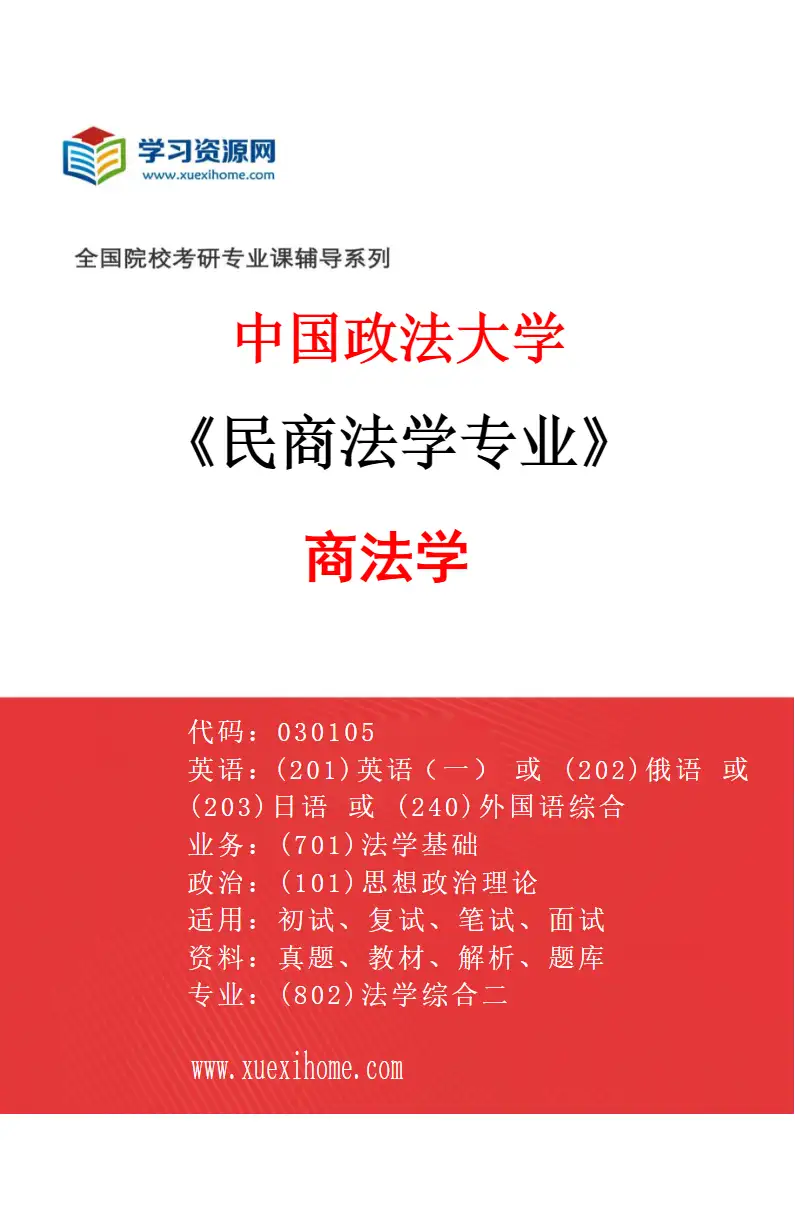 学习资源网
www.xuexihome.com

全国院校考研专业课辅导系列

中国政法大学

《民商法学专业》

商法学

代码：030105
英语：(201)英语（一） 或 (202)俄语 或 (203)日语 或 (240)外国语综合
业务：(701)法学基础
政治：(101)思想政治理论
适用：初试、复试、笔试、面试
资料：真题、教材、解析、题库
专业：(802)法学综合二

www.xuexihome.com